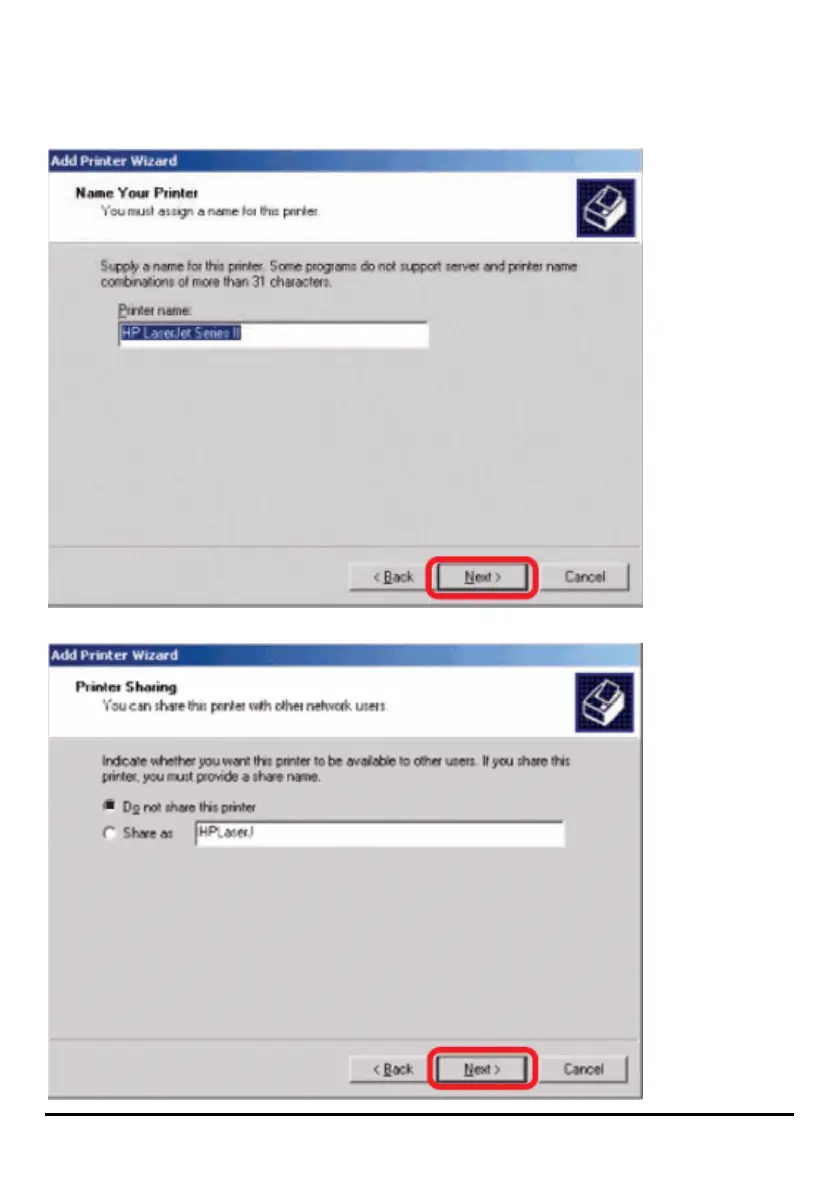 Add Printer Wizard

Name Your Printer
You must assign a name for this printer.

Supply a name for this printer. Some programs do not support server and printer name combinations of more than 31 characters.

Printer name:
HP LaserJet Series II

< Back
Next >
Cancel

Add Printer Wizard

Printer Sharing
You can share this printer with other network users.

Indicate whether you want this printer to be available to other users. If you share this printer, you must provide a share name.

Do not share this printer
Share as HPLaserJ

< Back
Next >
Cancel